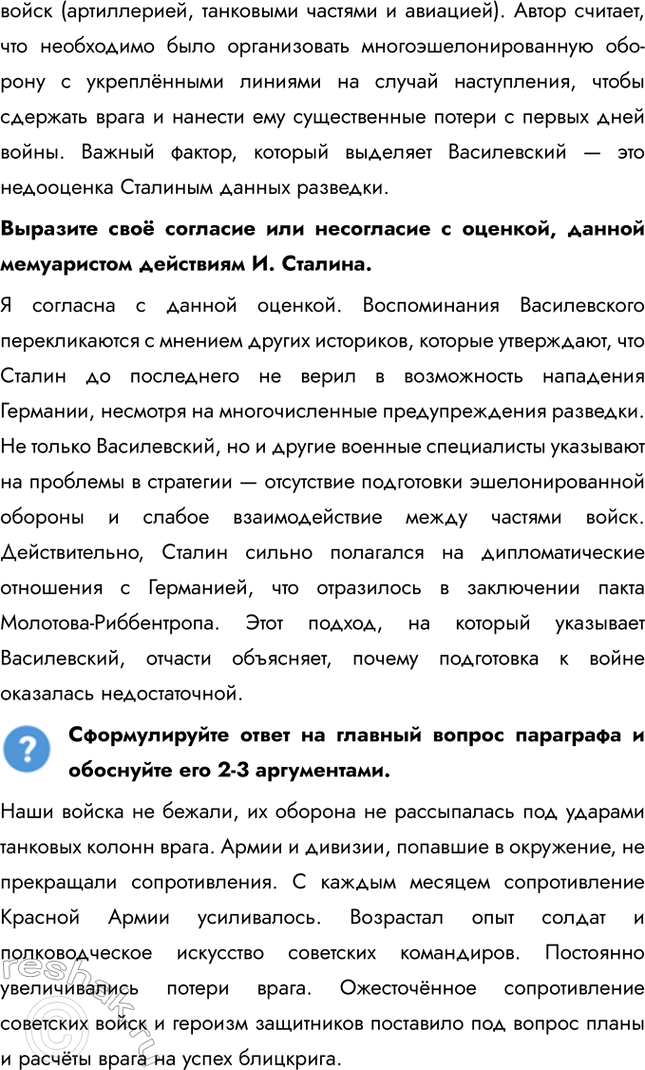 войск (артиллерией, танковыми частями и авиацией). Автор считает, что необходимо было организовать многоэшелонированную оборону с укреплёнными линиями на случай наступления, чтобы сдержать врага и нанести ему существенные потери с первых дней войны. Важный фактор, который выделяет Василевский — это недооценка Сталиным данных разведки.

Выразите своё согласие или несогласие с оценкой, данной мемуаристом действиям И. Сталина.

Я согласна с данной оценкой. Воспоминания Василевского перекликаются с мнением других историков, которые утверждают, что Сталин до последнего не верил в возможность нападения Германии, несмотря на многочисленные предупреждения разведки. Не только Василевский, но и другие военные специалисты указывают на проблемы в стратегии — отсутствие подготовки эшелонированной обороны и слабое взаимодействие между частями войск. Действительно, Сталин сильно полагался на дипломатические отношения с Германией, что отразилось в заключении пакта Молотова-Риббентропа. Этот подход, на который указывает Василевский, отчасти объясняет, почему подготовка к войне оказалась недостаточной.

?

Сформулируйте ответ на главный вопрос параграфа и обоснуйте его 2-3 аргументами.

Наши войска не бежали, их оборона не рассыпалась под ударами танковых колонн врага. Армии и дивизии, попавшие в окружение, не прекращали сопротивления. С каждым месяцем сопротивление Красной Армии усиливалось. Возрастал опыт солдат и полководческое искусство советских командиров. Постоянно увеличивались потери врага. Ожесточённое сопротивление советских войск и героизм защитников поставило под вопрос планы и расчёты врага на успех блицкрига.

reshak.ru